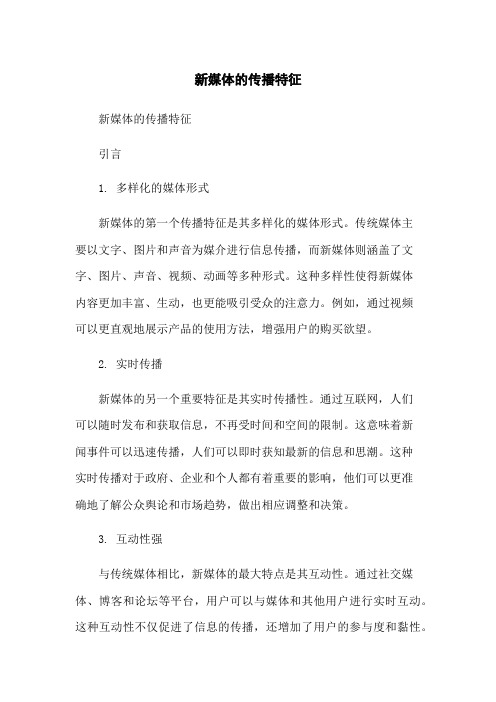 新媒体的传播特征

新媒体的传播特征

引言

1. 多样化的媒体形式

新媒体的第一个传播特征是其多样化的媒体形式。传统媒体主要以文字、图片和声音为媒介进行信息传播，而新媒体则涵盖了文字、图片、声音、视频、动画等多种形式。这种多样性使得新媒体内容更加丰富、生动，也更能吸引受众的注意力。例如，通过视频可以更直观地展示产品的使用方法，增强用户的购买欲望。

2. 实时传播

新媒体的另一个重要特征是其实时传播性。通过互联网，人们可以随时发布和获取信息，不再受时间和空间的限制。这意味着新闻事件可以迅速传播，人们可以即时获知最新的信息和思潮。这种实时传播对于政府、企业和个人都有着重要的影响，他们可以更准确地了解公众舆论和市场趋势，做出相应调整和决策。

3. 互动性强

与传统媒体相比，新媒体的最大特点是其互动性。通过社交媒体、博客和论坛等平台，用户可以与媒体和其他用户进行实时互动。这种互动性不仅促进了信息的传播，还增加了用户的参与度和黏性。